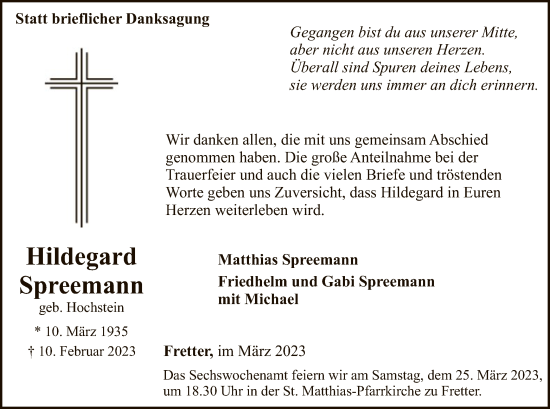 Statt brieflicher Danksagung

Gegangen bist du aus unserer Mitte,
aber nicht aus unseren Herzen.
Überall sind Spuren deines Lebens,
sie werden uns immer an dich erinnern.

Wir danken allen, die mit uns gemeinsam Abschied genommen haben. Die große Anteilnahme bei der Trauerfeier und auch die vielen Briefe und tröstenden Worte geben uns Zuversicht, dass Hildegard in Euren Herzen weiterleben wird.

Hildegard Spreemann
geb. Hochstein
* 10. März 1935
† 10. Februar 2023

Matthias Spreemann

Friedhelm und Gabi Spreemann
mit Michael

Fretter, im März 2023

Das Sechswochenamt feiern wir am Samstag, dem 25. März 2023, um 18.30 Uhr in der St. Matthias-Pfarrkirche zu Fretter.